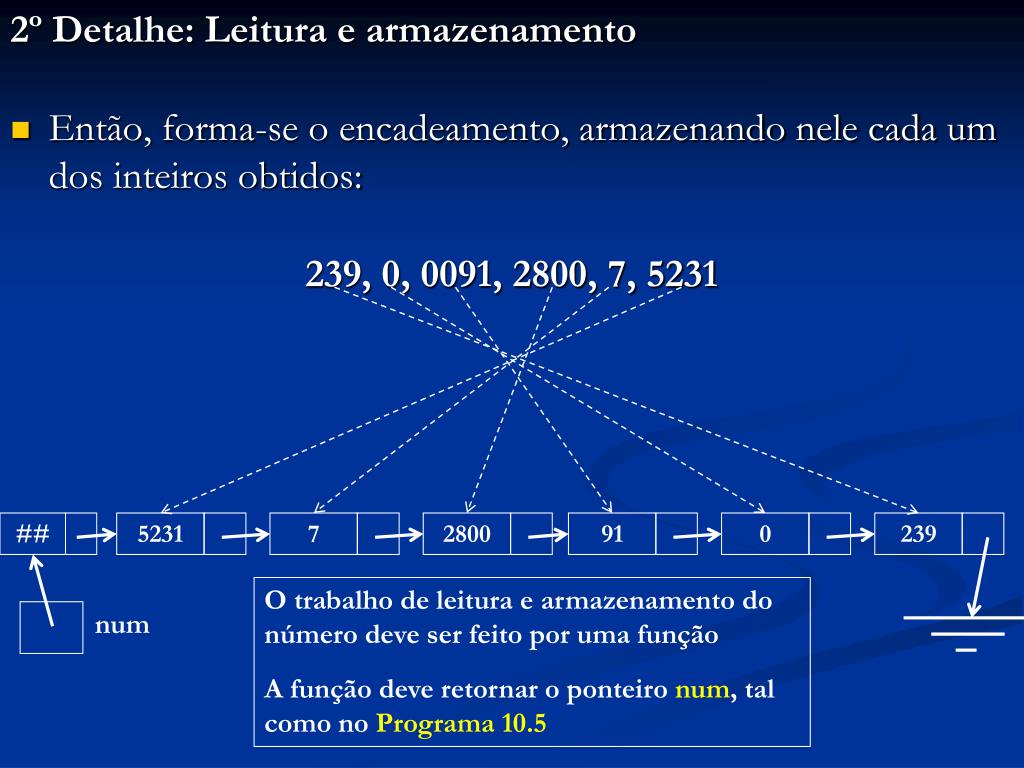 2º Detalhe: Leitura e armazenamento

Então, forma-se o encadeamento, armazenando nele cada um dos inteiros obtidos:

239, 0, 0091, 2800, 7, 5231

##

5231

7

2800

91

0

239

num

O trabalho de leitura e armazenamento do número deve ser feito por uma função

A função deve retornar o ponteiro num, tal como no Programa 10.5